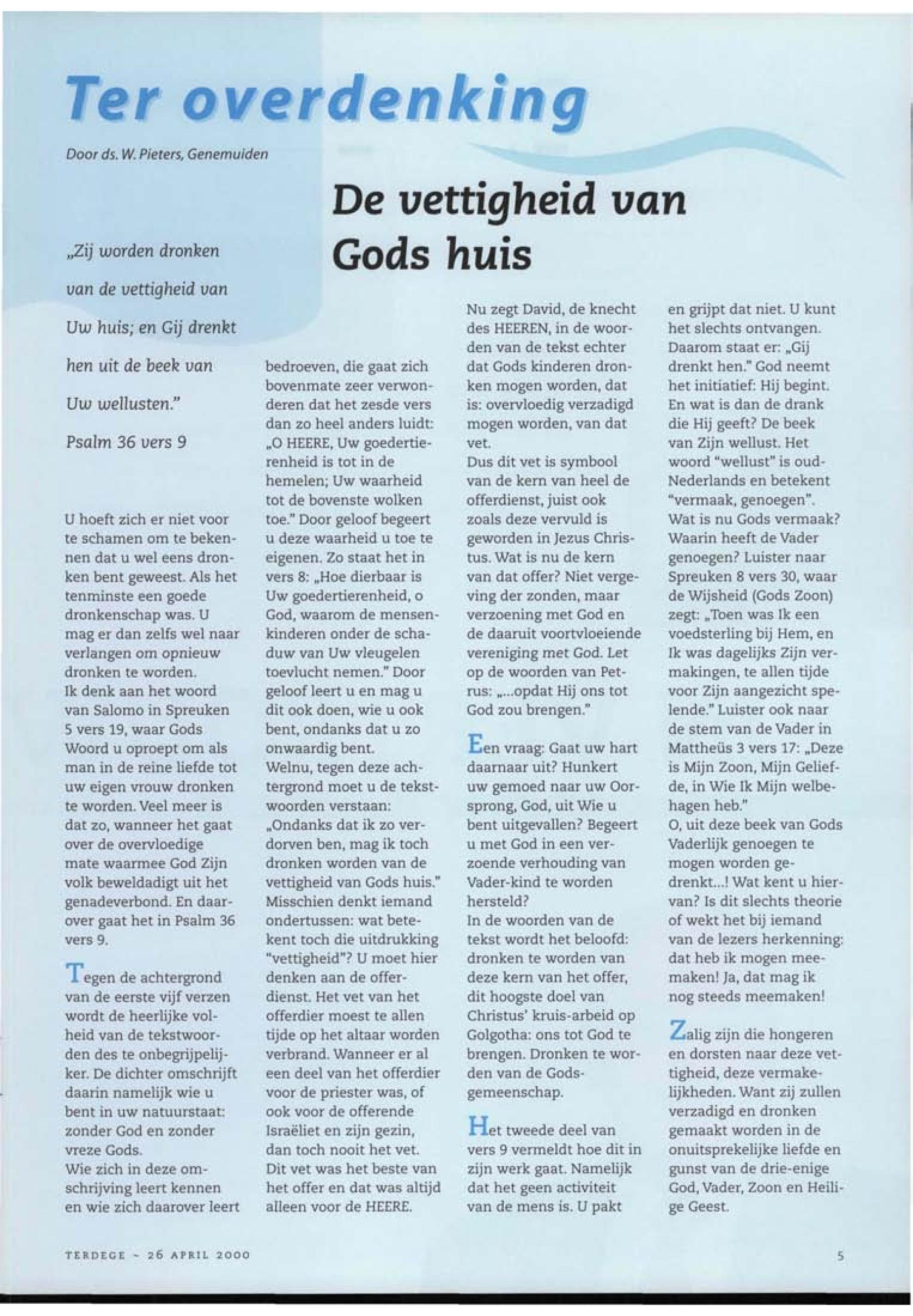 Ter overdenking

Door ds. W. Pieters, Genemuiden

De vettigheid van Gods huis

„Zij worden dronken van de vettigheid van Uw huis; en Gij drenkt hen uit de beek van Uw wellusten."
Psalm 36 vers 9

U hoeft zich er niet voor te schamen om te bekennen dat u wel eens dronken bent geweest. Als het tenminste een goede dronkenschap was. U mag er dan zelfs wel naar verlangen om opnieuw dronken te worden.
Ik denk aan het woord van Salomo in Spreuken 5 vers 19, waar Gods Woord u oproept om als man in de reine liefde tot uw eigen vrouw dronken te worden. Veel meer is dat zo, wanneer het gaat over de overvloedige mate waarmee God Zijn volk beweldadigt uit het genadeverbond. En daarover gaat het in Psalm 36 vers 9.

Tegen de achtergrond van de eerste vijf verzen wordt de heerlijke volheid van de tekstwoorden des te onbegrijpelijker. De dichter omschrijft daarin namelijk wie u bent in uw natuurstaat: zonder God en zonder vreze Gods.
Wie zich in deze omschrijving leert kennen en wie zich daarover leert bedroeven, die gaat zich bovenmate zeer verwonderen dat het zesde vers dan zo heel anders luidt: „O HEERE, Uw goedertierenheid is tot in de hemelen; Uw waarheid tot de bovenste wolken toe." Door geloof begeert u deze waarheid u toe te eigenen. Zo staat het in vers 8: „Hoe dierbaar is Uw goedertierenheid, o God, waarom de mensenkinderen onder de schaduw van Uw vleugelen toevlucht nemen." Door geloof leert u en mag u dit ook doen, wie u ook bent, ondanks dat u zo onwaardig bent.
Welnu, tegen deze achtergrond moet u de tekstwoorden verstaan: „Ondanks dat ik zo verdorven ben, mag ik toch dronken worden van de vettigheid van Gods huis." Misschien denkt iemand ondertussen: wat betekent toch die uitdrukking "vettigheid"? U moet hier denken aan de offerdienst. Het vet van het offerdier moest te allen tijde op het altaar worden verbrand. Wanneer er al een deel van het offerdier voor de priester was, of ook voor de offerende Israëliet en zijn gezin, dan toch nooit het vet. Dit vet was het beste van het offer en dat was altijd alleen voor de HEERE.
Nu zegt David, de knecht des HEEREN, in de woorden van de tekst echter dat Gods kinderen dronken mogen worden, dat is: overvloedig verzadigd mogen worden, van dat vet.
Dus dit vet is symbool van de kern van heel de offerdienst, juist ook zoals deze vervuld is geworden in Jezus Christus. Wat is nu de kern van dat offer? Niet vergeving der zonden, maar verzoening met God en de daaruit voortvloeiende vereniging met God. Let op de woorden van Petrus: „...opdat Hij ons tot God zou brengen."

Een vraag: Gaat uw hart daarnaar uit? Hunkert uw gemoed naar uw Oorsprong, God, uit Wie u bent uitgevallen? Begeert u met God in een verzoende verhouding van Vader-kind te worden hersteld?
In de woorden van de tekst wordt het beloofd: dronken te worden van deze kern van het offer, dit hoogste doel van Christus' kruis-arbeid op Golgotha: ons tot God te brengen. Dronken te worden van de Godsgemeenschap.

Het tweede deel van vers 9 vermeldt hoe dit in zijn werk gaat. Namelijk dat het geen activiteit van de mens is. U pakt en grijpt dat niet. U kunt het slechts ontvangen. Daarom staat er: „Gij drenkt hen." God neemt het initiatief: Hij begint. En wat is dan de drank die Hij geeft? De beek van Zijn wellust. Het woord "wellust" is oud-Nederlands en betekent "vermaak, genoegen". Wat is nu Gods vermaak? Waarin heeft de Vader genoegen? Luister naar Spreuken 8 vers 30, waar de Wijsheid (Gods Zoon) zegt: „Toen was Ik een voedsterling bij Hem, en Ik was dagelijks Zijn vermakingen, te allen tijde voor Zijn aangezicht spelende." Luister ook naar de stem van de Vader in Mattheüs 3 vers 17: „Deze is Mijn Zoon, Mijn Geliefde, in Wie Ik Mijn welbehagen heb."
O, uit deze beek van Gods Vaderlijk genoegen te mogen worden gedrenkt...! Wat kent u hiervan? Is dit slechts theorie of wekt het bij iemand van de lezers herkenning: dat heb ik mogen meemaken! Ja, dat mag ik nog steeds meemaken!

Zalig zijn die hongeren en dorsten naar deze vettigheid, deze vermakelijkheden. Want zij zullen verzadigd en dronken gemaakt worden in de onuitsprekelijke liefde en gunst van de drie-enige God, Vader, Zoon en Heilige Geest.

TERDEGE - 26 APRIL 2000

5